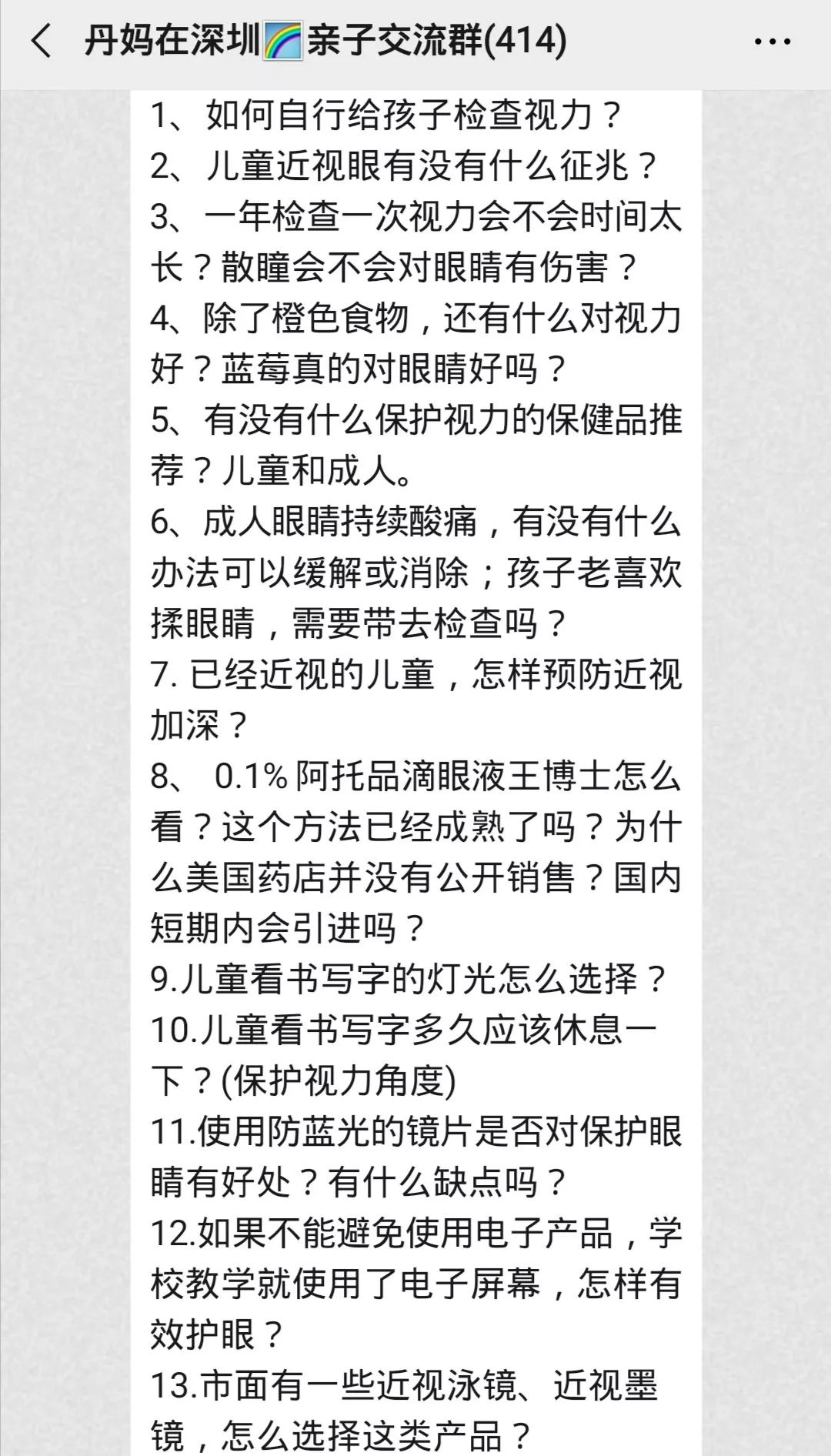 丹妈在深圳🌈亲子交流群(414)

1、如何自行给孩子检查视力？
2、儿童近视眼有没有什么征兆？
3、一年检查一次视力会不会时间太长？散瞳会不会对眼睛有伤害？
4、除了橙色食物，还有什么对视力好？蓝莓真的对眼睛好吗？
5、有没有什么保护视力的保健品推荐？儿童和成人。
6、成人眼睛持续酸痛，有没有什么办法可以缓解或消除；孩子老喜欢揉眼睛，需要带去检查吗？
7. 已经近视的儿童，怎样预防近视加深？
8、 0.1% 阿托品滴眼液王博士怎么看？这个方法已经成熟了吗？为什么美国药店并没有公开销售？国内短期内会引进吗？
9.儿童看书写字的灯光怎么选择？
10.儿童看书写字多久应该休息一下？(保护视力角度)
11.使用防蓝光的镜片是否对保护眼睛有好处？有什么缺点吗？
12.如果不能避免使用电子产品，学校教学就使用了电子屏幕，怎样有效护眼？
13.市面有一些近视泳镜、近视墨镜，怎么选择这类产品？